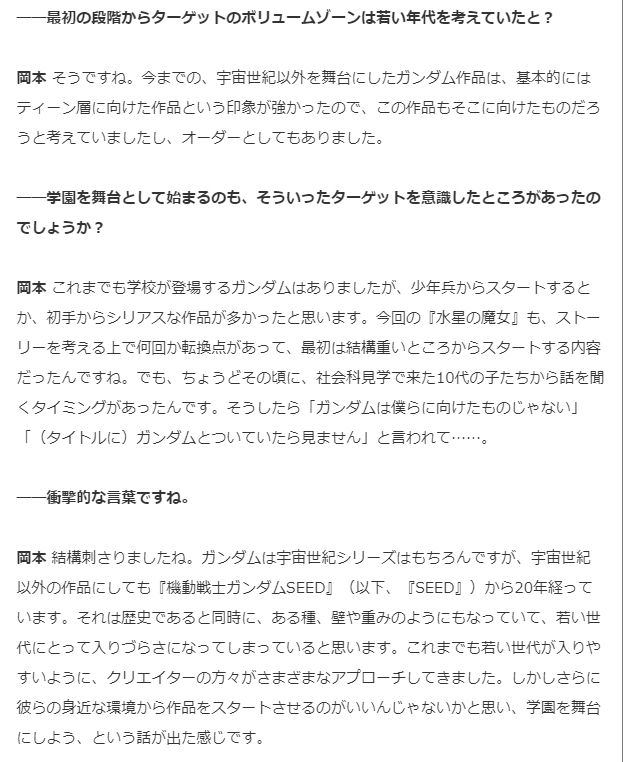 ――最初の段階からターゲットのボリュームゾーンは若い年代を考えていたと？

岡本 そうですね。今までの、宇宙世紀以外を舞台にしたガンダム作品は、基本的にはティーン層に向けた作品という印象が強かったので、この作品もそこに向けたものだろうと考えていましたし、オーダーとしてもありました。

――学園を舞台として始まるのも、そういったターゲットを意識したところがあったのでしょうか？

岡本 これまでも学校が登場するガンダムはありましたが、少年兵からスタートするとか、初手からシリアスな作品が多かったと思います。今回の『水星の魔女』も、ストーリーを考える上で何回か転換点があって、最初は結構重いところからスタートする内容だったんですね。でも、ちょうどその頃に、社会科見学で来た10代の子たちから話を聞くタイミングがあったんです。そうしたら「ガンダムは僕らに向けたものじゃない」「（タイトルに）ガンダムとついていたら見ません」と言われて……。

――衝撃的な言葉ですね。

岡本 結構刺さりましたね。ガンダムは宇宙世紀シリーズはもちろんですが、宇宙世紀以外の作品にしても『機動戦士ガンダムSEED』（以下、『SEED』）から20年経っています。それは歴史であると同時に、ある種、壁や重みのようにもなっていて、若い世代にとって入りづらさになってしまっていると思います。これまでも若い世代が入りやすいように、クリエイターの方々がさまざまなアプローチしてきました。しかしさらに彼らの身近な環境から作品をスタートさせるのがいいんじゃないかと思い、学園を舞台にしよう、という話が出た感じです。